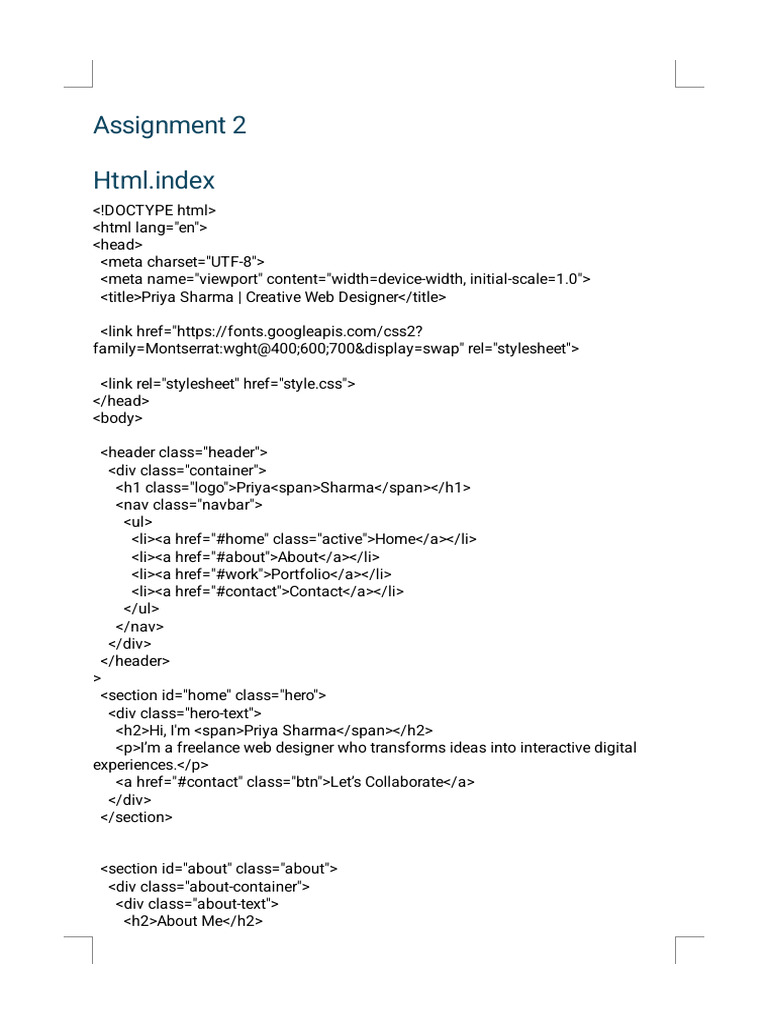 Assignment 2

Html.index

<!DOCTYPE html>
<html lang="en">
<head>
  <meta charset="UTF-8">
  <meta name="viewport" content="width=device-width, initial-scale=1.0">
  <title>Priya Sharma | Creative Web Designer</title>

  <link href="https://fonts.googleapis.com/css2?family=Montserrat:wght@400;600;700&display=swap" rel="stylesheet">

  <link rel="stylesheet" href="style.css">
</head>
<body>

  <header class="header">
    <div class="container">
      <h1 class="logo">Priya<span>Sharma</span></h1>
      <nav class="navbar">
        <ul>
          <li><a href="#home" class="active">Home</a></li>
          <li><a href="#about">About</a></li>
          <li><a href="#work">Portfolio</a></li>
          <li><a href="#contact">Contact</a></li>
        </ul>
      </nav>
    </div>
  </header>
>
  <section id="home" class="hero">
    <div class="hero-text">
      <h2>Hi, I'm <span>Priya Sharma</span></h2>
      <p>I'm a freelance web designer who transforms ideas into interactive digital experiences.</p>
      <a href="#contact" class="btn">Let's Collaborate</a>
    </div>
  </section>


  <section id="about" class="about">
    <div class="about-container">
      <div class="about-text">
        <h2>About Me</h2>